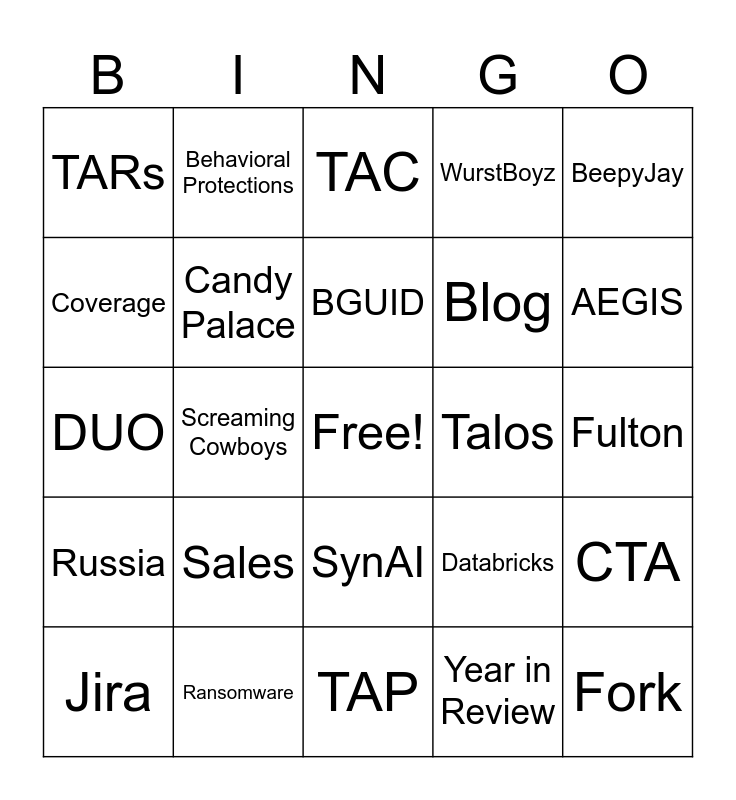 | B | I | N | G | O |
|---|---|---|---|---|
| TARs | Behavioral Protections | TAC | WurstBoyz | BeepyJay |
| Coverage | Candy Palace | BGUID | Blog | AEGIS |
| DUO | Screaming Cowboys | Free! | Talos | Fulton |
| Russia | Sales | SynAI | Databricks | CTA |
| Jira | Ransomware | TAP | Year in Review | Fork |